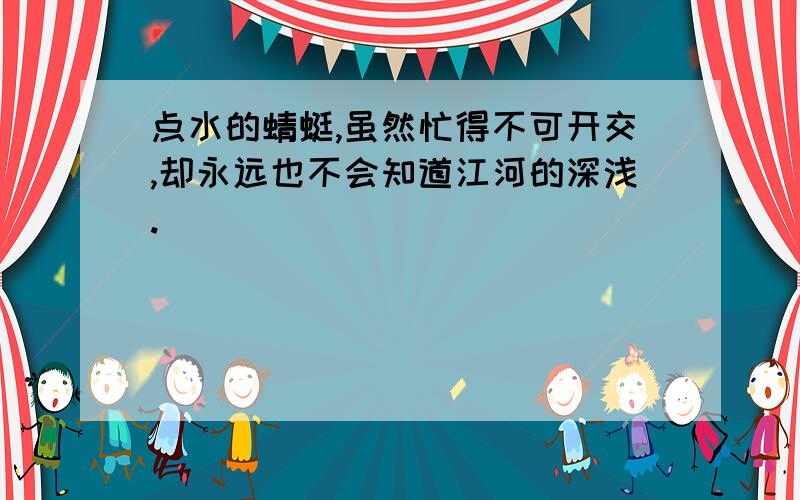 点水的蜻蜓,虽然忙得不可开交,却永远也不会知道江河的深浅.